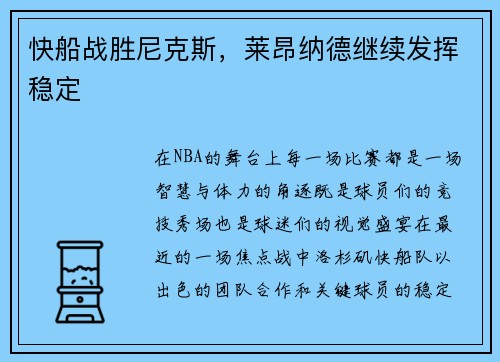 快船战胜尼克斯，莱昂纳德继续发挥稳定

在NBA的舞台上每一场比赛都是一场智慧与体力的角逐既是球员们的竞技秀场也是球迷们的视觉盛宴在最近的一场焦点战中洛杉矶快船队以出色的团队合作和关键球员的稳定